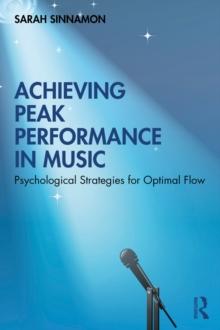 SARAH SINNAMON

ACHIEVING PEAK PERFORMANCE IN MUSIC

Psychological Strategies for Optimal Flow

R